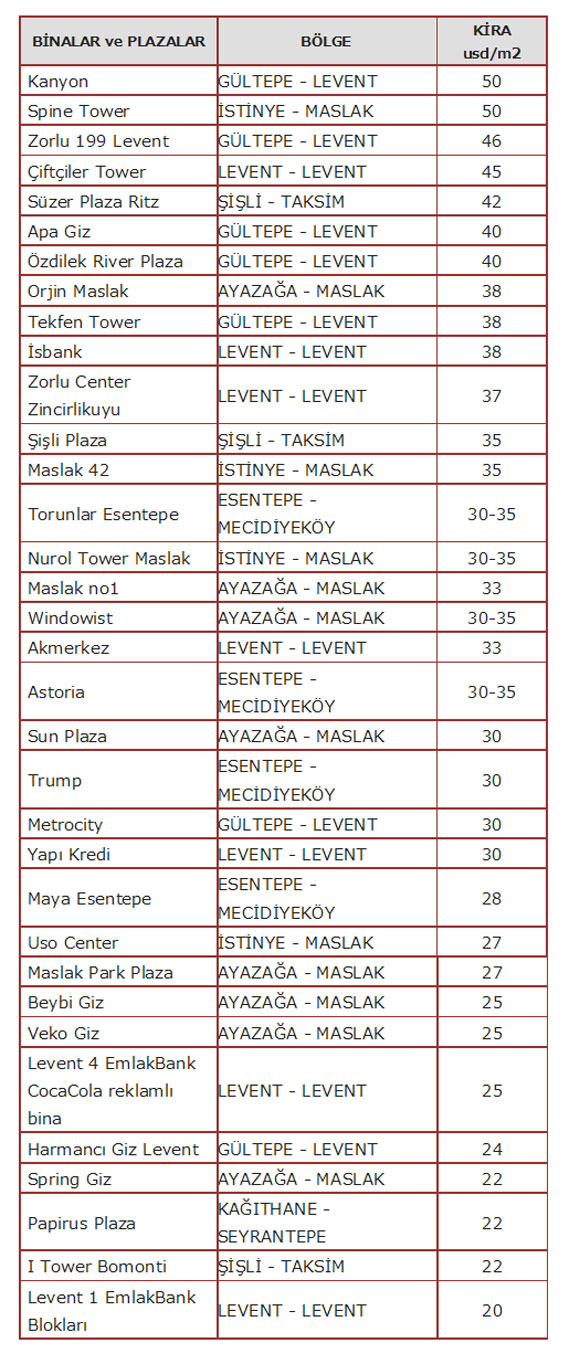 | BİNALAR ve PLAZALAR | BÖLGE | KİRA usd/m2 |
|---|---|---|
| Kanyon | GÜLTEPE - LEVENT | 50 |
| Spine Tower | İSTİNYE - MASLAK | 50 |
| Zorlu 199 Levent | GÜLTEPE - LEVENT | 46 |
| Çiftçiler Tower | LEVENT - LEVENT | 45 |
| Süzer Plaza Ritz | ŞİŞLİ - TAKSİM | 42 |
| Apa Giz | GÜLTEPE - LEVENT | 40 |
| Özdilek River Plaza | GÜLTEPE - LEVENT | 40 |
| Orjin Maslak | AYAZAĞA - MASLAK | 38 |
| Tekfen Tower | GÜLTEPE - LEVENT | 38 |
| İsbank | LEVENT - LEVENT | 38 |
| Zorlu Center Zincirlikuyu | LEVENT - LEVENT | 37 |
| Şişli Plaza | ŞİŞLİ - TAKSİM | 35 |
| Maslak 42 | İSTİNYE - MASLAK | 35 |
| Torunlar Esentepe | ESENTEPE - MECİDİYEKÖY | 30-35 |
| Nurol Tower Maslak | İSTİNYE - MASLAK | 30-35 |
| Maslak no1 | AYAZAĞA - MASLAK | 33 |
| Windowist | AYAZAĞA - MASLAK | 30-35 |
| Akmerkez | LEVENT - LEVENT | 33 |
| Astoria | ESENTEPE - MECİDİYEKÖY | 30-35 |
| Sun Plaza | AYAZAĞA - MASLAK | 30 |
| Trump | ESENTEPE - MECİDİYEKÖY | 30 |
| Metrocity | GÜLTEPE - LEVENT | 30 |
| Yapı Kredi | LEVENT - LEVENT | 30 |
| Maya Esentepe | ESENTEPE - MECİDİYEKÖY | 28 |
| Uso Center | İSTİNYE - MASLAK | 27 |
| Maslak Park Plaza | AYAZAĞA - MASLAK | 27 |
| Beybi Giz | AYAZAĞA - MASLAK | 25 |
| Veko Giz | AYAZAĞA - MASLAK | 25 |
| Levent 4 EmlakBank CocaCola reklamlı bina | LEVENT - LEVENT | 25 |
| Harmancı Giz Levent | GÜLTEPE - LEVENT | 24 |
| Spring Giz | AYAZAĞA - MASLAK | 22 |
| Papirus Plaza | KAĞITHANE - SEYRANTEPE | 22 |
| I Tower Bomonti | ŞİŞLİ - TAKSİM | 22 |
| Levent 1 EmlakBank Blokları | LEVENT - LEVENT | 20 |